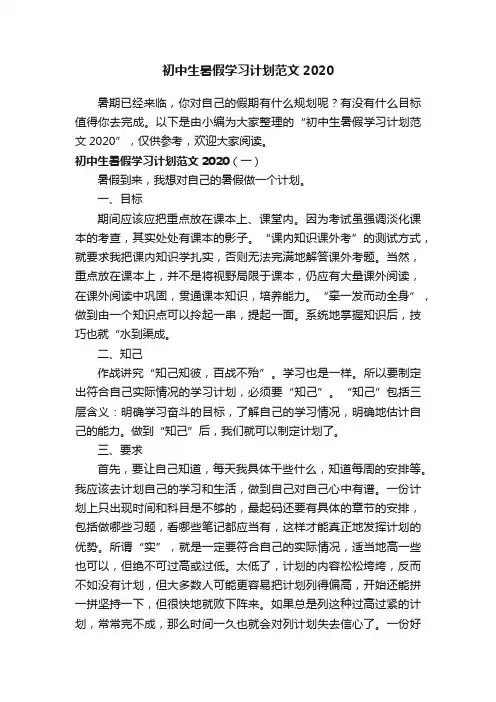 初中生暑假学习计划范文 2020

暑期已经来临，你对自己的假期有什么规划呢？有没有什么目标值得你去完成。以下是由小编为大家整理的“初中生暑假学习计划范文 2020”，仅供参考，欢迎大家阅读。

初中生暑假学习计划范文 2020（一）

暑假到来，我想对自己的暑假做一个计划。

一、目标

期间应该应把重点放在课本上、课堂内。因为考试虽强调淡化课本的考查，其实处处有课本的影子。“课内知识课外考”的测试方式，就要求我把课内知识学扎实，否则无法完满地解答课外考题。当然，重点放在课本上，并不是将视野局限于课本，仍应有大量课外阅读，在课外阅读中巩固，贯通课本知识，培养能力。“牵一发而动全身”，做到由一个知识点可以拎起一串，提起一面。系统地掌握知识后，技巧也就“水到渠成。

二、知己

作战讲究“知己知彼，百战不殆”。学习也是一样。所以要制定出符合自己实际情况的学习计划，必须要“知己”。“知己”包括三层含义：明确学习奋斗的目标，了解自己的学习情况，明确地估计自己的能力。做到“知己”后，我们就可以制定计划了。

三、要求

首先，要让自己知道，每天我具体干些什么，知道每周的安排等。我应该去计划自己的学习和生活，做到自己对自己心中有谱。一份计划上只出现时间和科目是不够的，最起码还要有具体的章节的安排，包括做哪些习题，看哪些笔记都应当有，这样才能真正地发挥计划的优势。所谓“实”，就是一定要符合自己的实际情况，适当地高一些也可以，但绝不可过高或过低。太低了，计划的内容松松垮垮，反而不如没有计划，但大多数人可能更容易把计划列得偏高，开始还能拼一拼坚持一下，但很快地就败下阵来。如果总是列这种过高过紧的计划，常常完不成，那么时间一久也就会对列计划失去信心了。一份好